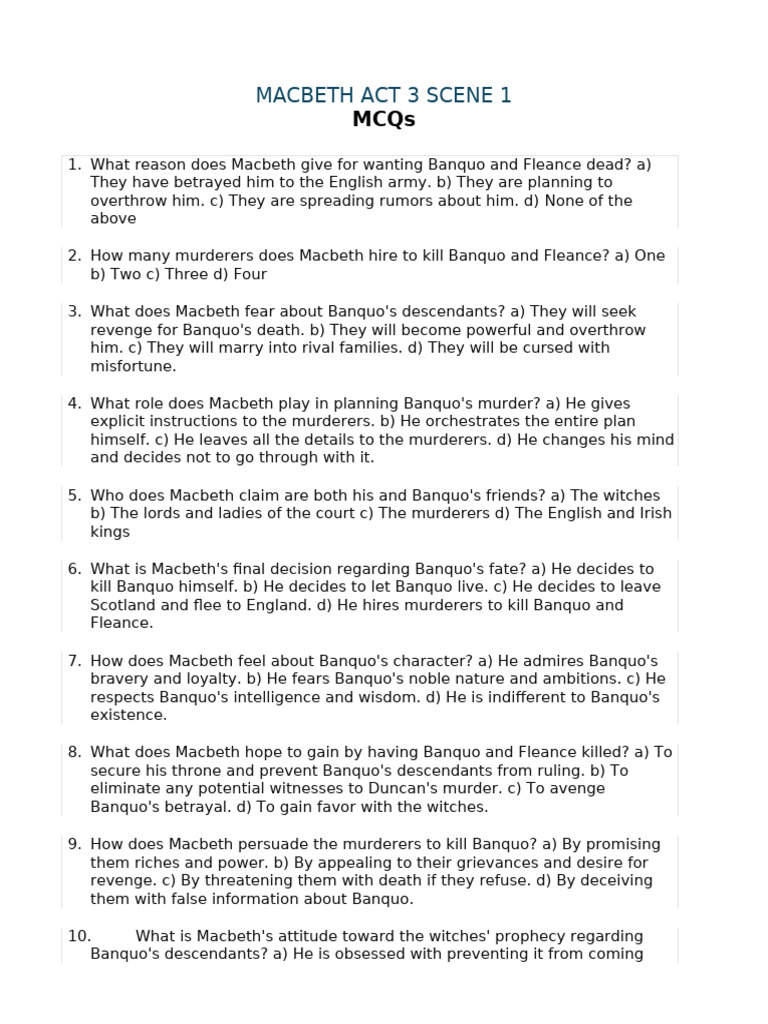 MACBETH ACT 3 SCENE 1
MCQs

1. What reason does Macbeth give for wanting Banquo and Fleance dead? a) They have betrayed him to the English army. b) They are planning to overthrow him. c) They are spreading rumors about him. d) None of the above

2. How many murderers does Macbeth hire to kill Banquo and Fleance? a) One b) Two c) Three d) Four

3. What does Macbeth fear about Banquo's descendants? a) They will seek revenge for Banquo's death. b) They will become powerful and overthrow him. c) They will marry into rival families. d) They will be cursed with misfortune.

4. What role does Macbeth play in planning Banquo's murder? a) He gives explicit instructions to the murderers. b) He orchestrates the entire plan himself. c) He leaves all the details to the murderers. d) He changes his mind and decides not to go through with it.

5. Who does Macbeth claim are both his and Banquo's friends? a) The witches b) The lords and ladies of the court c) The murderers d) The English and Irish kings

6. What is Macbeth's final decision regarding Banquo's fate? a) He decides to kill Banquo himself. b) He decides to let Banquo live. c) He decides to leave Scotland and flee to England. d) He hires murderers to kill Banquo and Fleance.

7. How does Macbeth feel about Banquo's character? a) He admires Banquo's bravery and loyalty. b) He fears Banquo's noble nature and ambitions. c) He respects Banquo's intelligence and wisdom. d) He is indifferent to Banquo's existence.

8. What does Macbeth hope to gain by having Banquo and Fleance killed? a) To secure his throne and prevent Banquo's descendants from ruling. b) To eliminate any potential witnesses to Duncan's murder. c) To avenge Banquo's betrayal. d) To gain favor with the witches.

9. How does Macbeth persuade the murderers to kill Banquo? a) By promising them riches and power. b) By appealing to their grievances and desire for revenge. c) By threatening them with death if they refuse. d) By deceiving them with false information about Banquo.

10. What is Macbeth's attitude toward the witches' prophecy regarding Banquo's descendants? a) He is obsessed with preventing it from coming